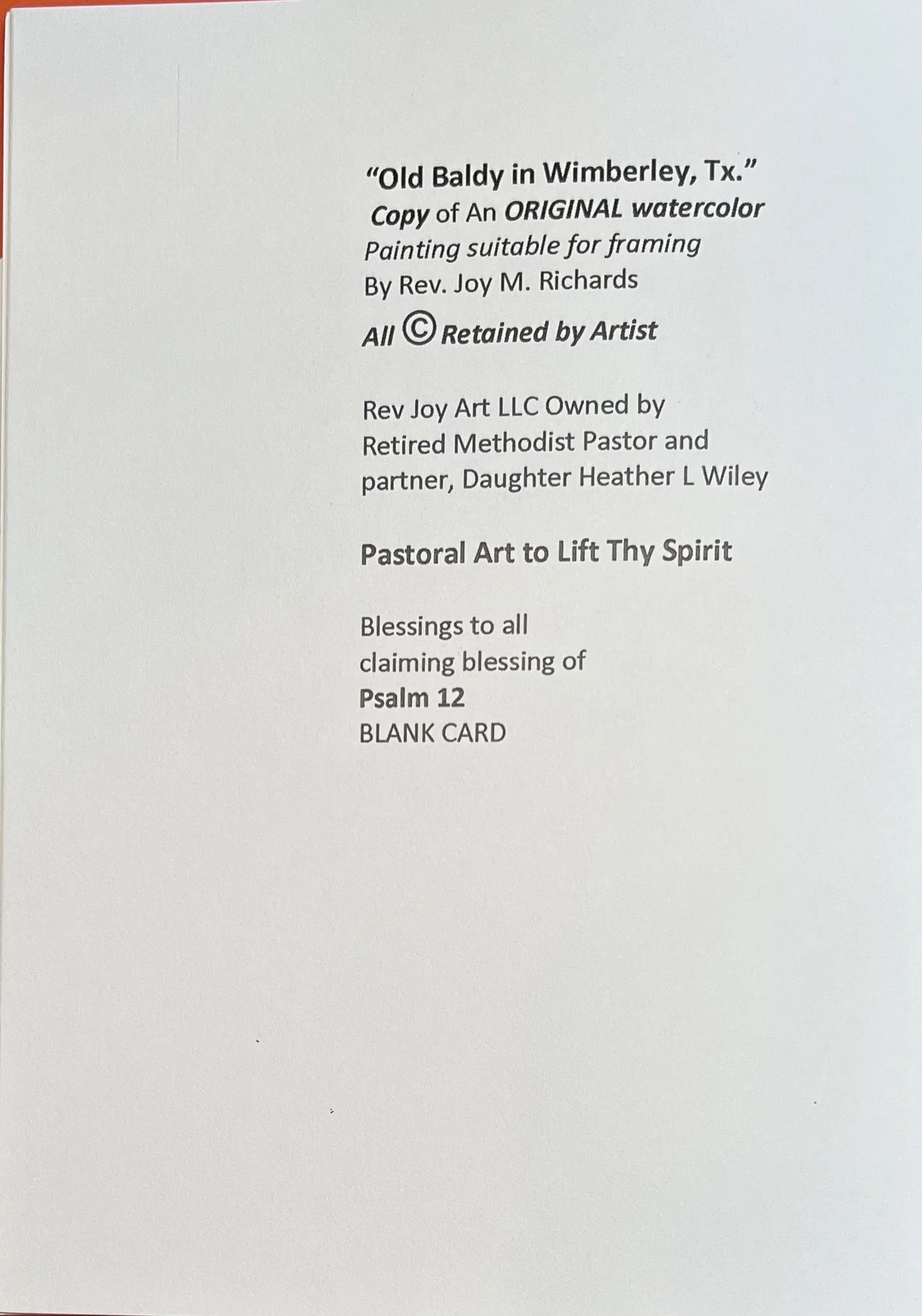 "Old Baldy in Wimberley, Tx."
Copy of An ORIGINAL watercolor
Painting suitable for framing
By Rev. Joy M. Richards
All © Retained by Artist

Rev Joy Art LLC Owned by
Retired Methodist Pastor and
partner, Daughter Heather L Wiley

Pastoral Art to Lift Thy Spirit

Blessings to all
claiming blessing of
Psalm 12
BLANK CARD